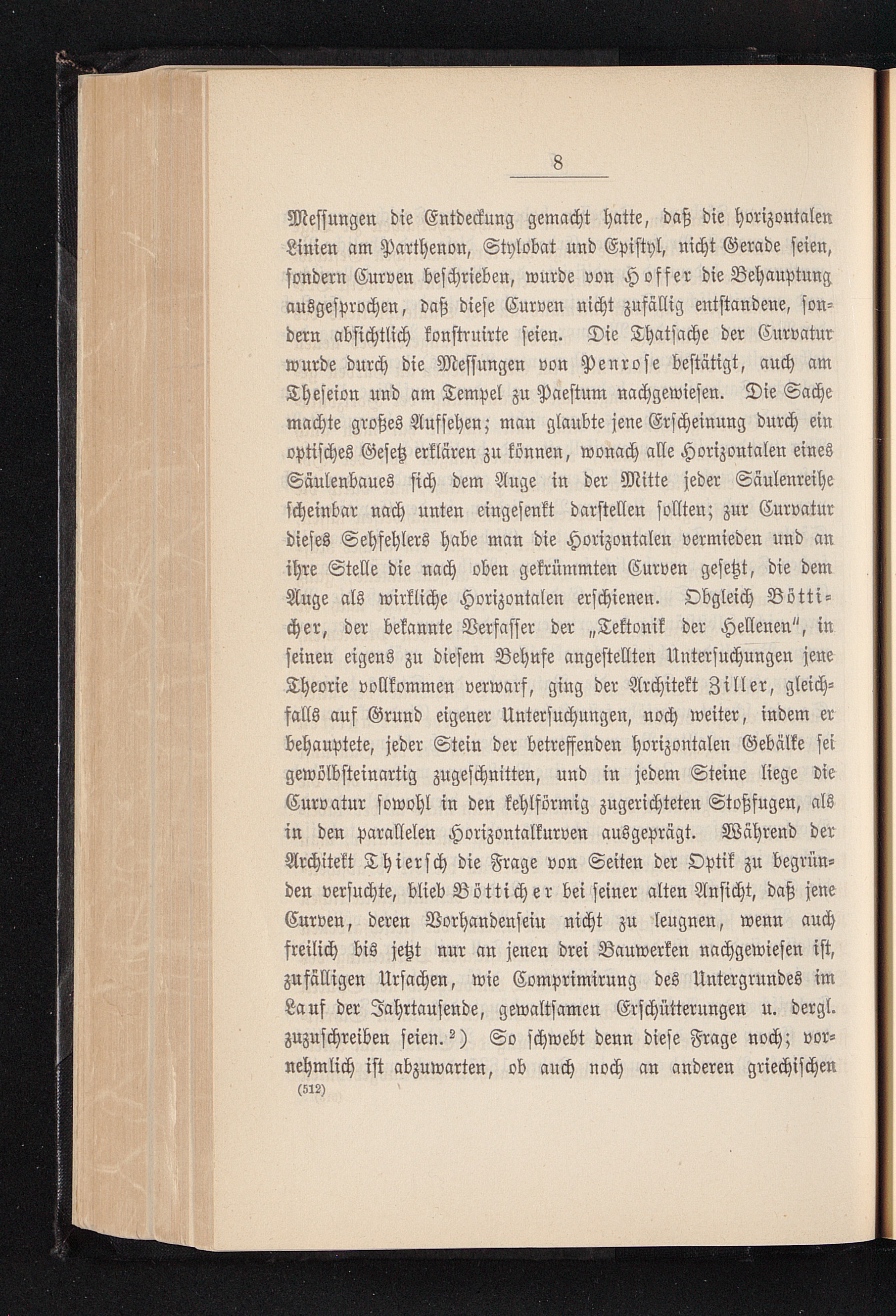 8

Messungen die Entdeckung gemacht hatte, daß die horizontalen Linien am Parthenon, Stylobat und Epistyl, nicht Gerade seien, sondern Curven beschrieben, wurde von Hoffer die Behauptung ausgesprochen, daß diese Curven nicht zufällig entstandene, sondern absichtlich konstruirte seien. Die Thatsache der Curvatur wurde durch die Messungen von Penrose bestätigt, auch am Theseion und am Tempel zu Paestum nachgewiesen. Die Sache machte großes Aufsehen; man glaubte jene Erscheinung durch ein optisches Gesetz erklären zu können, wonach alle Horizontalen eines Säulenbaues sich dem Auge in der Mitte jeder Säulenreihe scheinbar nach unten eingesenkt darstellen sollten; zur Curvatur dieses Sehfehlers habe man die Horizontalen vermieden und an ihre Stelle die nach oben gekrümmten Curven gesetzt, die dem Auge als wirkliche Horizontalen erschienen. Obgleich Bötticher, der bekannte Verfasser der „Tektonik der Hellenen", in seinen eigens zu diesem Behufe angestellten Untersuchungen jene Theorie vollkommen verwarf, ging der Architekt Ziller, gleichfalls auf Grund eigener Untersuchungen, noch weiter, indem er behauptete, jeder Stein der betreffenden horizontalen Gebälke sei gewölbsteinartig zugeschnitten, und in jedem Steine liege die Curvatur sowohl in den kehlförmig zugerichteten Stoßfugen, als in den parallelen Horizontalkurven ausgeprägt. Während der Architekt Thiersch die Frage von Seiten der Optik zu begründen versuchte, blieb Bötticher bei seiner alten Ansicht, daß jene Curven, deren Vorhandensein nicht zu leugnen, wenn auch freilich bis jetzt nur an jenen drei Bauwerken nachgewiesen ist, zufälligen Ursachen, wie Comprimirung des Untergrundes im Lauf der Jahrtausende, gewaltsamen Erschütterungen u. dergl. zuzuschreiben seien.²) So schwebt denn diese Frage noch; vornehmlich ist abzuwarten, ob auch noch an anderen griechischen

(512)